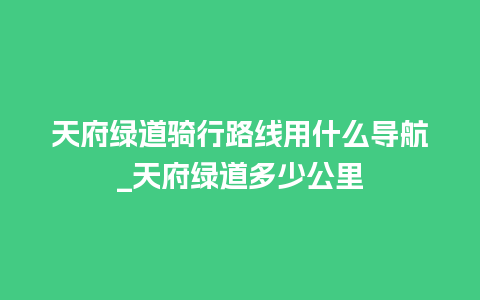 天府绿道骑行路线用什么导航_天府绿道多少公里